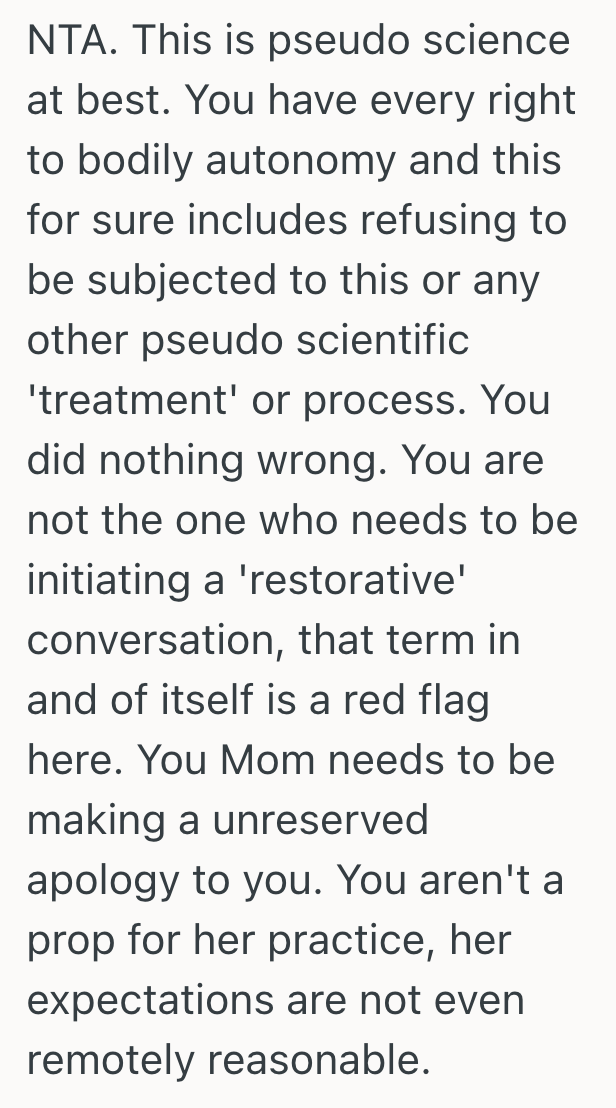 NTA. This is pseudo science at best. You have every right to bodily autonomy and this for sure includes refusing to be subjected to this or any other pseudo scientific 'treatment' or process. You did nothing wrong. You are not the one who needs to be initiating a 'restorative' conversation, that term in and of itself is a red flag here. You Mom needs to be making a unreserved apology to you. You aren't a prop for her practice, her expectations are not even remotely reasonable.